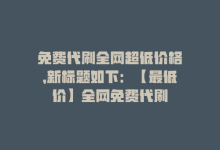 免费代刷全网超低价格,新标题如下：【最低价】全网免费代刷